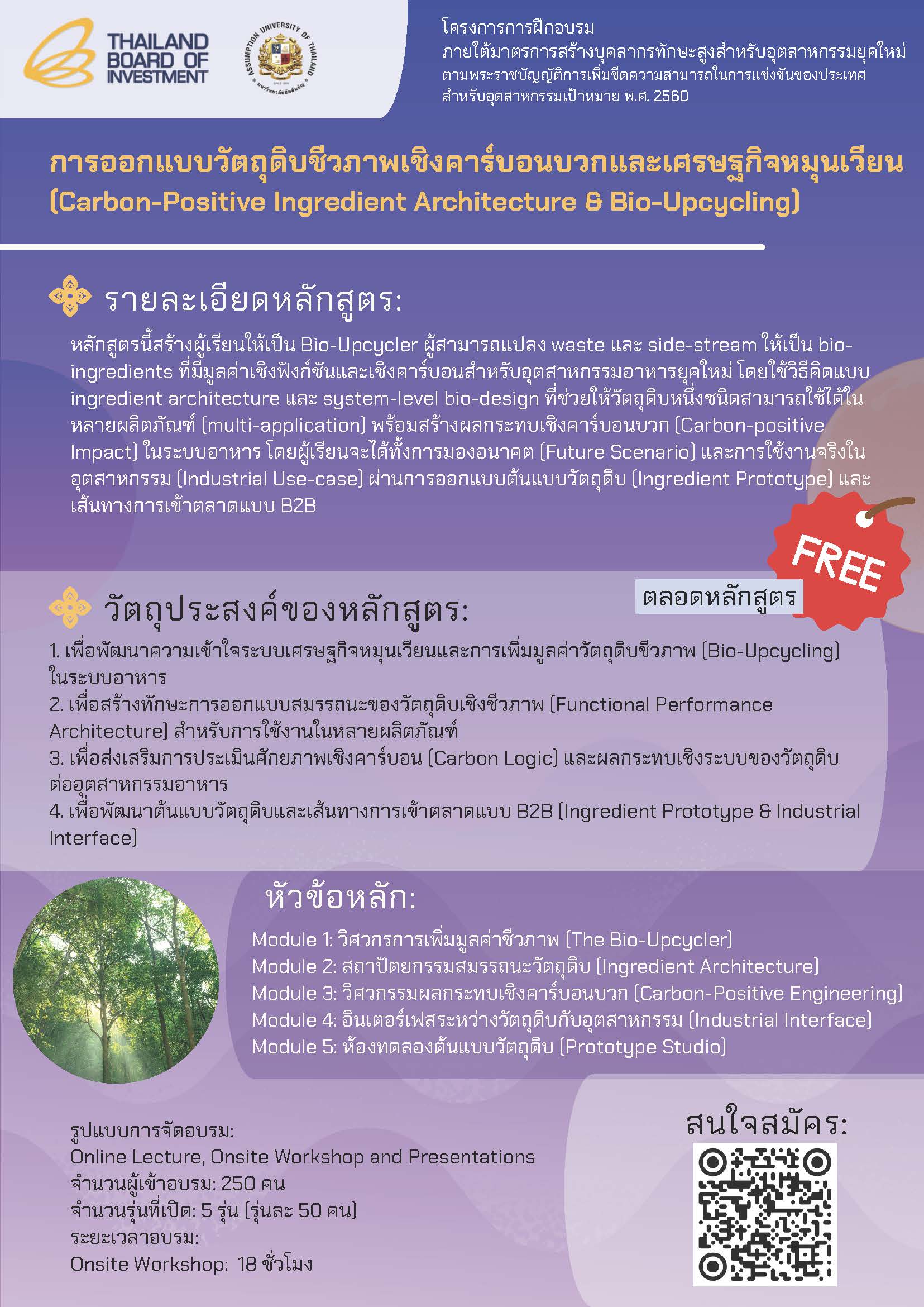 THAILAND BOARD OF INVESTMENT

ASSUMPTION UNIVERSITY OF THAILAND

โครงการการฝึกอบรม
ภายใต้มาตรการสร้างบุคลากรทักษะสูงสำหรับอุตสาหกรรมยุคใหม่
ตามพระราชบัญญัติการเพิ่มขีดความสามารถในการแข่งขันของประเทศ
สำหรับอุตสาหกรรมเป้าหมาย พ.ศ. 2560

การออกแบบวัตถุดิบชีวภาพเชิงคาร์บอนบวกและเศรษฐกิจหมุนเวียน
(Carbon-Positive Ingredient Architecture & Bio-Upcycling)

รายละเอียดหลักสูตร:

หลักสูตรนี้สร้างผู้เรียนให้เป็น Bio-Upcycler ผู้สามารถแปลง waste และ side-stream ให้เป็น bio-ingredients ที่มีมูลค่าเชิงฟังก์ชันและเชิงคาร์บอนสำหรับอุตสาหกรรมอาหารยุคใหม่ โดยใช้วิธีคิดแบบ ingredient architecture และ system-level bio-design ที่ช่วยให้วัตถุดิบหนึ่งชนิดสามารถใช้ได้ในหลายผลิตภัณฑ์ (multi-application) พร้อมสร้างผลกระทบเชิงคาร์บอนบวก (Carbon-positive Impact) ในระบบอาหาร โดยผู้เรียนจะได้ทั้งการมองอนาคต (Future Scenario) และการใช้งานจริงในอุตสาหกรรม (Industrial Use-case) ผ่านการออกแบบต้นแบบวัตถุดิบ (Ingredient Prototype) และเส้นทางการเข้าตลาดแบบ B2B

FREE

ตลอดหลักสูตร

วัตถุประสงค์ของหลักสูตร:

1. เพื่อพัฒนาความเข้าใจระบบเศรษฐกิจหมุนเวียนและการเพิ่มมูลค่าวัตถุดิบชีวภาพ (Bio-Upcycling) ในระบบอาหาร
2. เพื่อสร้างทักษะการออกแบบสมรรถนะของวัตถุดิบเชิงชีวภาพ (Functional Performance Architecture) สำหรับการใช้งานในหลายผลิตภัณฑ์
3. เพื่อส่งเสริมการประเมินศักยภาพเชิงคาร์บอน (Carbon Logic) และผลกระทบเชิงระบบของวัตถุดิบต่ออุตสาหกรรมอาหาร
4. เพื่อพัฒนาต้นแบบวัตถุดิบและเส้นทางการเข้าตลาดแบบ B2B (Ingredient Prototype & Industrial Interface)

หัวข้อหลัก:

Module 1: วิศวกรการเพิ่มมูลค่าชีวภาพ (The Bio-Upcycler)
Module 2: สถาปัตยกรรมสมรรถนะวัตถุดิบ (Ingredient Architecture)
Module 3: วิศวกรรมผลกระทบเชิงคาร์บอนบวก (Carbon-Positive Engineering)
Module 4: อินเตอร์เฟสระหว่างวัตถุดิบกับอุตสาหกรรม (Industrial Interface)
Module 5: ห้องทดลองต้นแบบวัตถุดิบ (Prototype Studio)

รูปแบบการจัดอบรม:
Online Lecture, Onsite Workshop and Presentations
จำนวนผู้เข้าอบรม: 250 คน
จำนวนรุ่นที่เปิด: 5 รุ่น (รุ่นละ 50 คน)
ระยะเวลาอบรม:
Onsite Workshop: 18 ชั่วโมง

สนใจสมัคร: